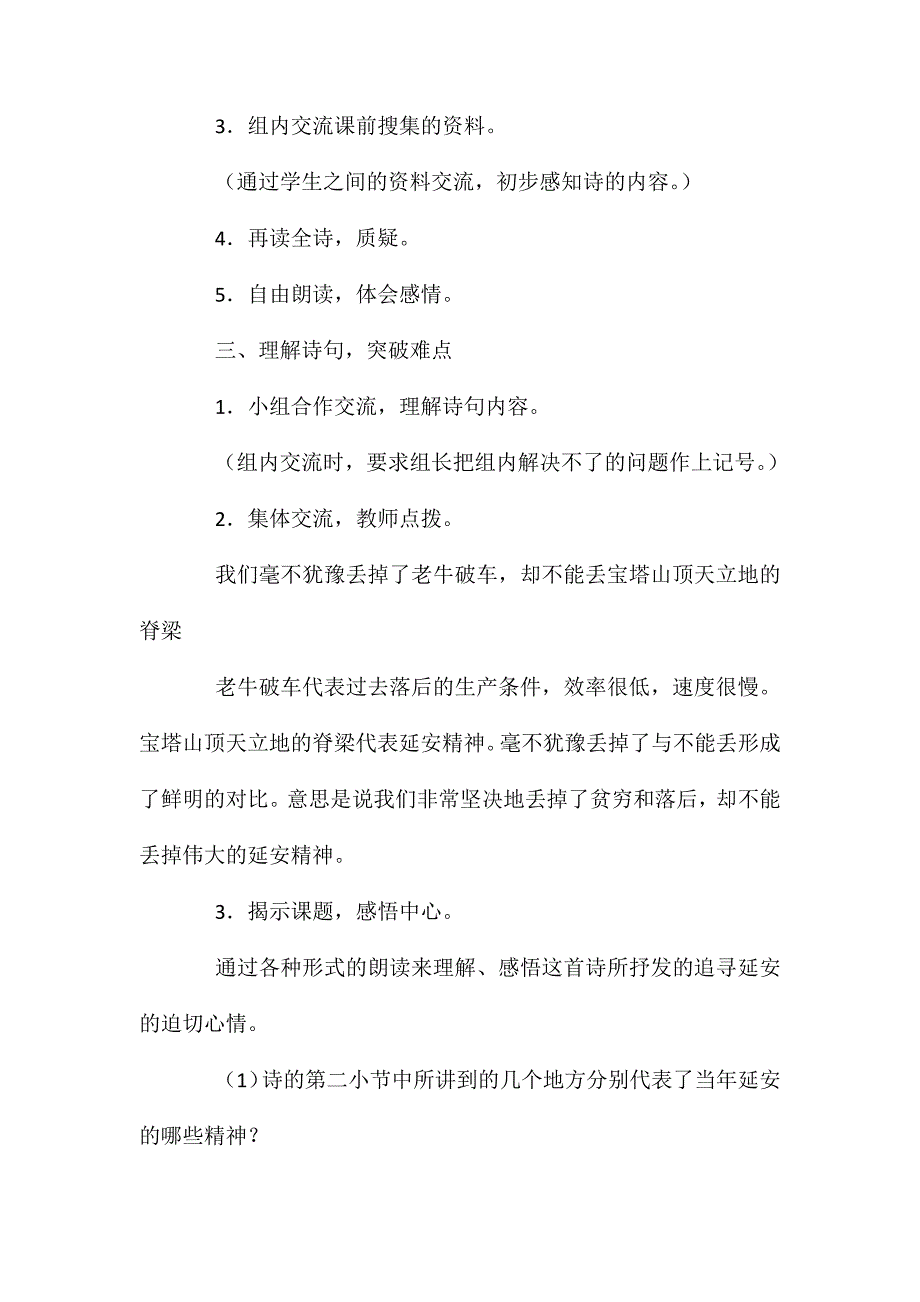 3．组内交流课前搜集的资料。

（通过学生之间的资料交流，初步感知诗的内容。）

4．再读全诗，质疑。

5．自由朗读，体会感情。

三、理解诗句，突破难点

1．小组合作交流，理解诗句内容。

（组内交流时，要求组长把组内解决不了的问题作上记号。）

2．集体交流，教师点拨。

我们毫不犹豫丢掉了老牛破车，却不能丢宝塔山顶天立地的脊梁

老牛破车代表过去落后的生产条件，效率很低，速度很慢。宝塔山顶天立地的脊梁代表延安精神。毫不犹豫丢掉了与不能丢形成了鲜明的对比。意思是说我们非常坚决地丢掉了贫穷和落后，却不能丢掉伟大的延安精神。

3．揭示课题，感悟中心。

通过各种形式的朗读来理解、感悟这首诗所抒发的追寻延安的迫切心情。

（1）诗的第二小节中所讲到的几个地方分别代表了当年延安的哪些精神？